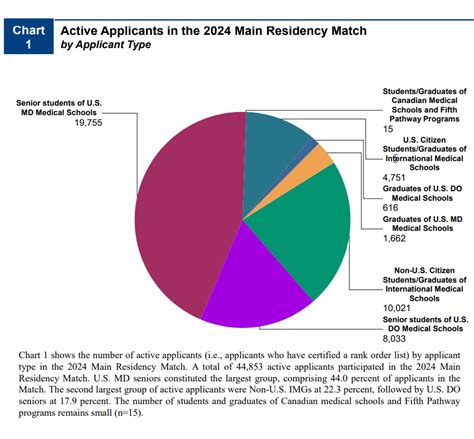 Chart 1

Active Applicants in the 2024 Main Residency Match
by Applicant Type

Senior students of U.S. MD Medical Schools
19,755

Students/Graduates of Canadian Medical Schools and Fifth Pathway Programs
15

U.S. Citizen Students/Graduates of International Medical Schools
4,751

Graduates of U.S. DO Medical Schools
616

Graduates of U.S. MD Medical Schools
1,662

Non-U.S. Citizen Students/Graduates of International Medical Schools
10,021

Senior students of U.S. DO Medical Schools
8,033

Chart 1 shows the number of active applicants (i.e., applicants who have certified a rank order list) by applicant type in the 2024 Main Residency Match. A total of 44,853 active applicants participated in the 2024 Main Residency Match. U.S. MD seniors constituted the largest group, comprising 44.0 percent of applicants in the Match. The second largest group of active applicants were Non-U.S. IMGs at 22.3 percent, followed by U.S. DO seniors at 17.9 percent. The number of students and graduates of Canadian medical schools and Fifth Pathway programs remains small (n=15).